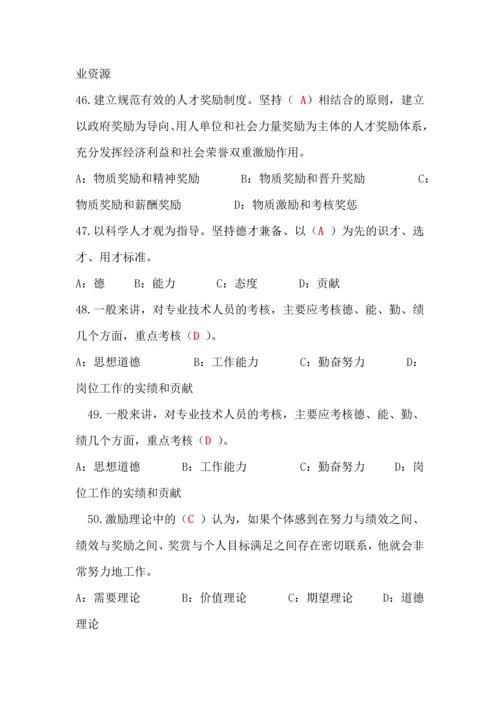 业资源

46.建立规范有效的人才奖励制度。坚持（ A）相结合的原则，建立以政府奖励为导向、用人单位和社会力量奖励为主体的人才奖励体系，充分发挥经济利益和社会荣誉双重激励作用。

A：物质奖励和精神奖励　　B：物质奖励和晋升奖励　　C：物质奖励和薪酬奖励　　D：物质激励和考核奖惩

47.以科学人才观为指导。坚持德才兼备、以（A ）为先的识才、选才、用才标准。

A：德　　B：能力　　C：态度　　D：贡献

48.一般来讲，对专业技术人员的考核，主要应考核德、能、勤、绩几个方面，重点考核（D ）。

A：思想道德　　B：工作能力　　C：勤奋努力　　D：岗位工作的实绩和贡献

49.一般来讲，对专业技术人员的考核，主要应考核德、能、勤、绩几个方面，重点考核（D ）。

A：思想道德　　B：工作能力　　C：勤奋努力　　D：岗位工作的实绩和贡献

50.激励理论中的（C ）认为，如果个体感到在努力与绩效之间、绩效与奖励之间、奖赏与个人目标满足之间存在密切联系，他就会非常努力地工作。

A：需要理论　　B：价值理论　　C：期望理论　　D：道德理论